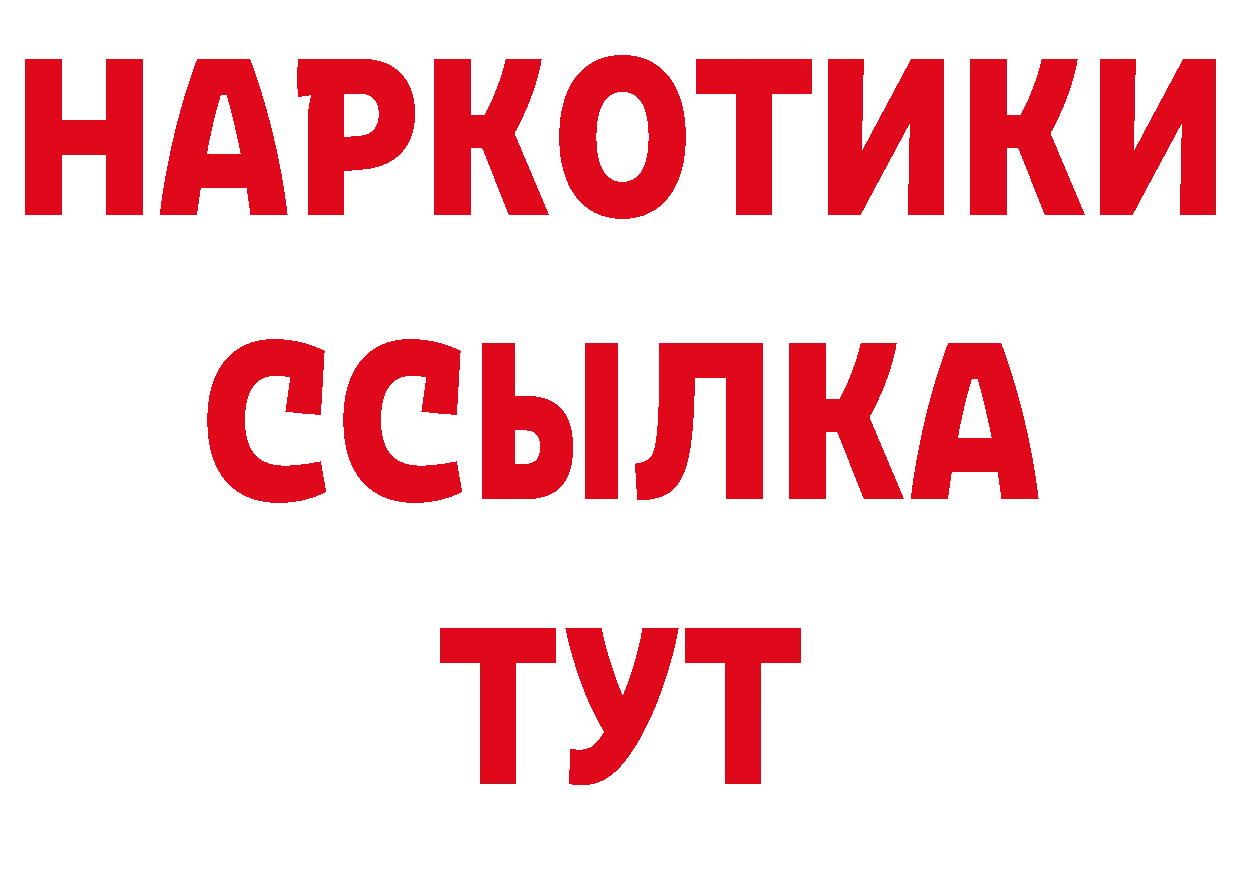 НАРКОТИКИ ССЫЛКА ТУТ